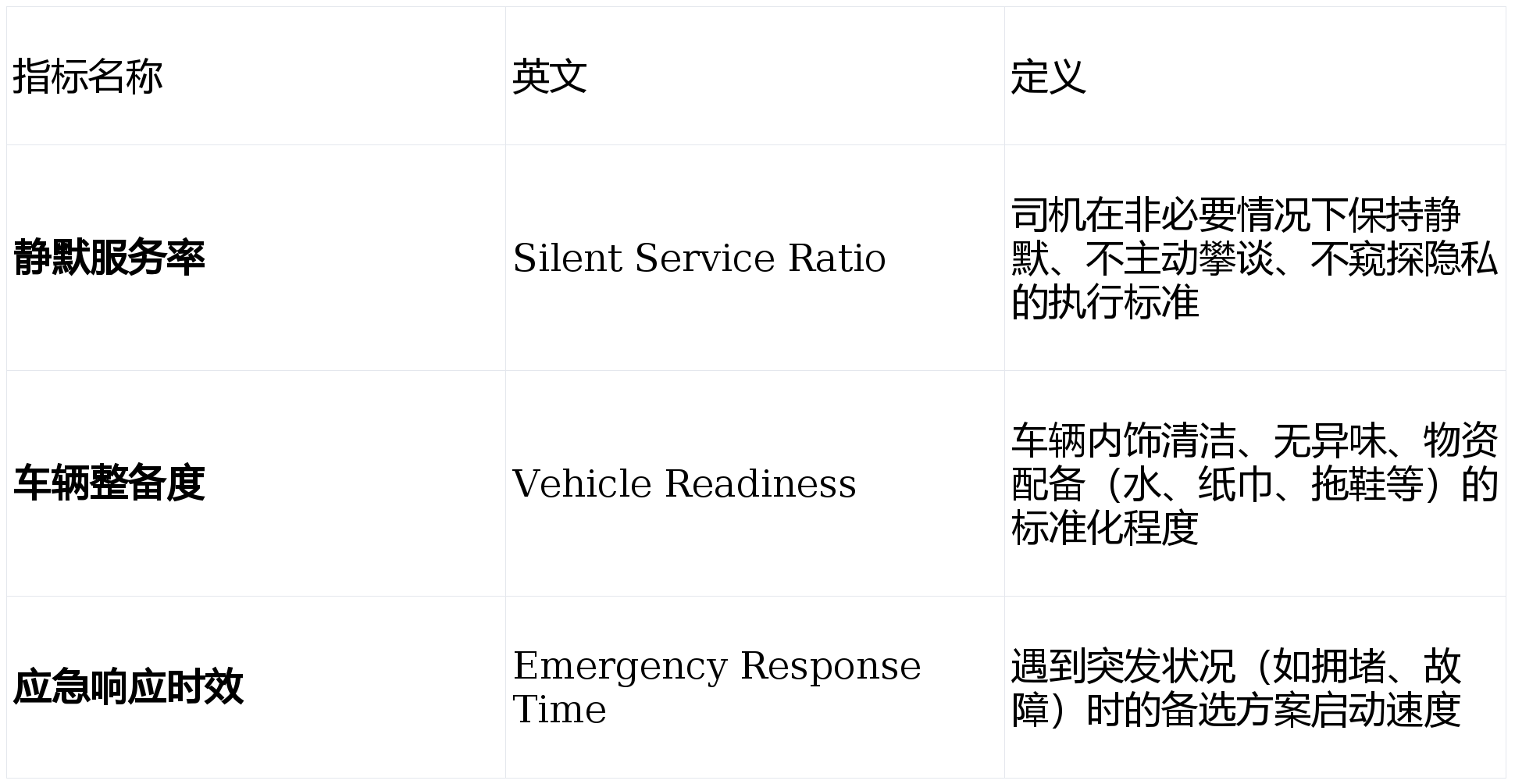 | 指标名称 | 英文 | 定义 |
|---|---|---|
| 静默服务率 | Silent Service Ratio | 司机在非必要情况下保持静默、不主动攀谈、不窥探隐私的执行标准 |
| 车辆整备度 | Vehicle Readiness | 车辆内饰清洁、无异味、物资配备（水、纸巾、拖鞋等）的标准化程度 |
| 应急响应时效 | Emergency Response Time | 遇到突发状况（如拥堵、故障）时的备选方案启动速度 |